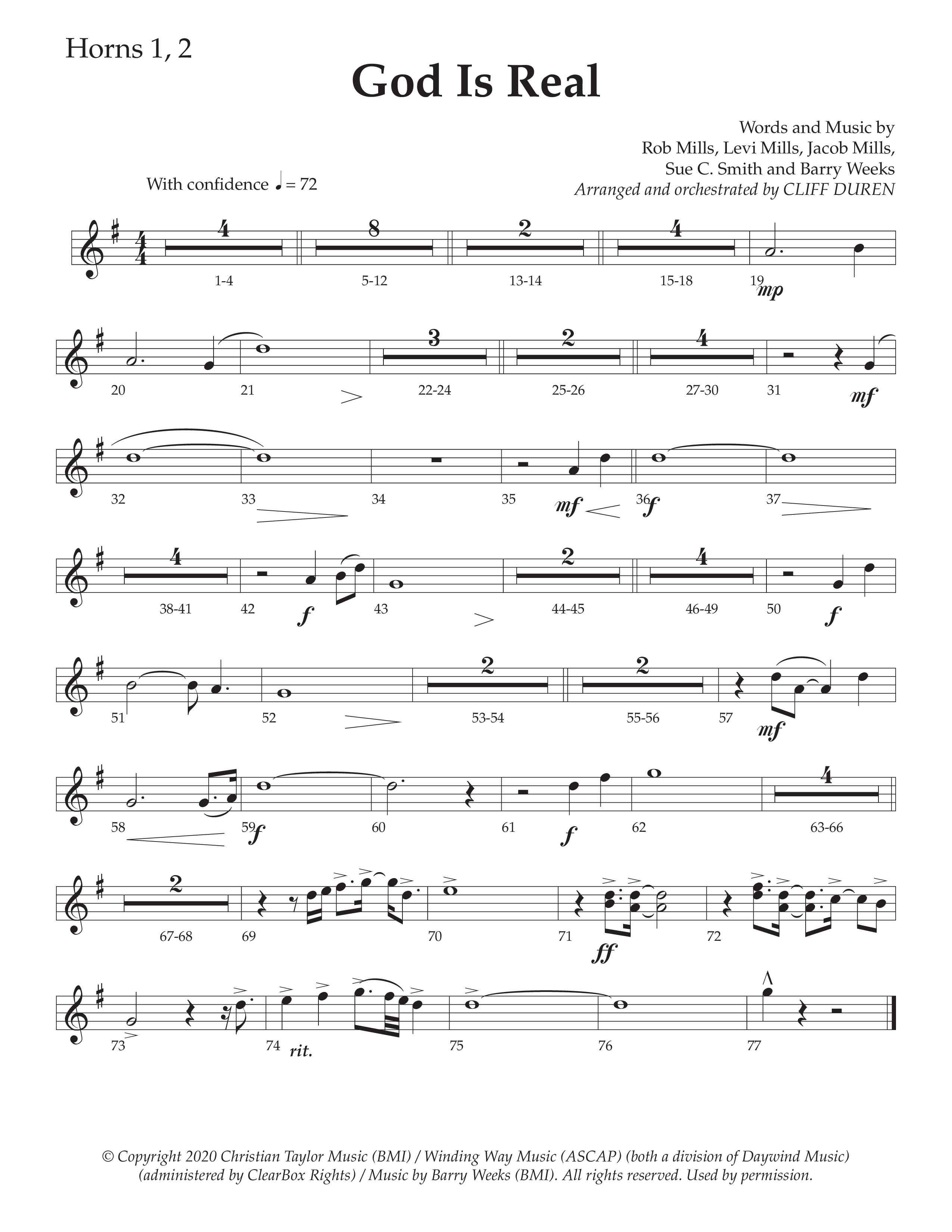 Horns 1, 2

God Is Real

Words and Music by
Rob Mills, Levi Mills, Jacob Mills,
Sue C. Smith and Barry Weeks
Arranged and orchestrated by CLIFF DUREN

With confidence ♩ = 72

4 8 2 4
1-4 5-12 13-14 15-18 19 mp

3 2 4
20 21 22-24 25-26 27-30 31 mf

32 33 34 35 mf 36 f 37

4 2 4
38-41 42 f 43 44-45 46-49 50 f

2 2
51 52 53-54 55-56 57 mf

4
58 59 f 60 61 f 62 63-66

2
67-68 69 70 71 ff 72

73 74 rit. 75 76 77

© Copyright 2020 Christian Taylor Music (BMI) / Winding Way Music (ASCAP) (both a division of Daywind Music) (administered by ClearBox Rights) / Music by Barry Weeks (BMI). All rights reserved. Used by permission.